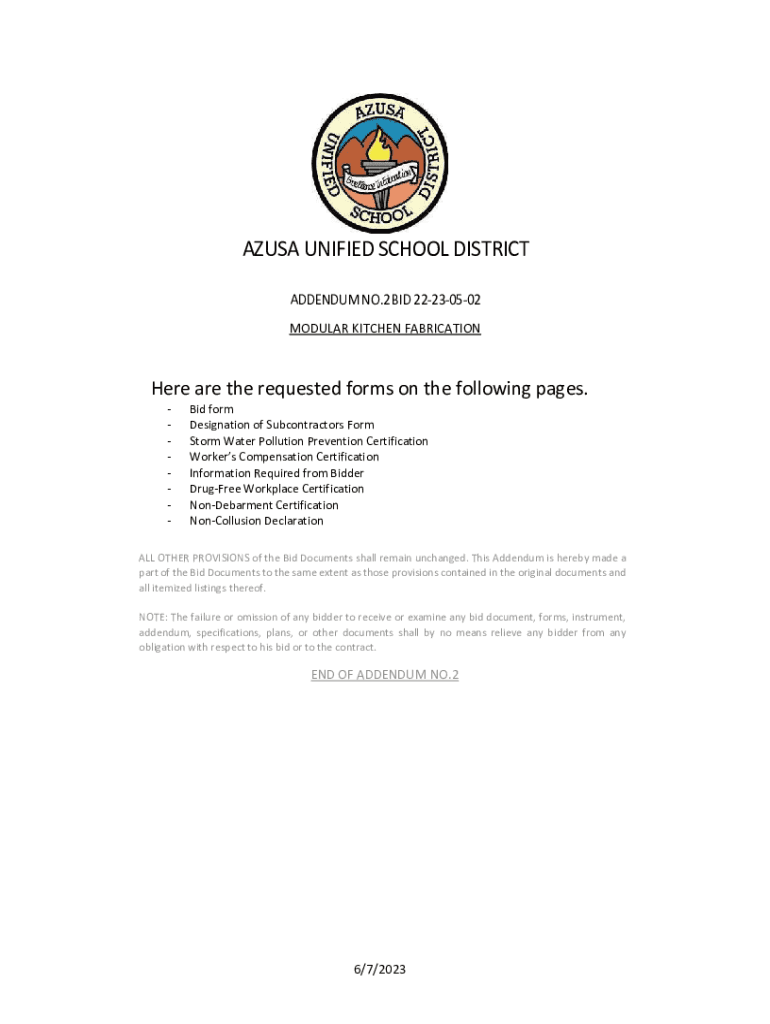 AZUSA UNIFIED SCHOOL DISTRICT

Excellence in Education

AZUSA UNIFIED SCHOOL DISTRICT

ADDENDUM NO.2 BID 22-23-05-02

MODULAR KITCHEN FABRICATION

Here are the requested forms on the following pages.

- Bid form
- Designation of Subcontractors Form
- Storm Water Pollution Prevention Certification
- Worker's Compensation Certification
- Information Required from Bidder
- Drug-Free Workplace Certification
- Non-Debarment Certification
- Non-Collusion Declaration

ALL OTHER PROVISIONS of the Bid Documents shall remain unchanged. This Addendum is hereby made a part of the Bid Documents to the same extent as those provisions contained in the original documents and all itemized listings thereof.

NOTE: The failure or omission of any bidder to receive or examine any bid document, forms, instrument, addendum, specifications, plans, or other documents shall by no means relieve any bidder from any obligation with respect to his bid or to the contract.

END OF ADDENDUM NO.2

6/7/2023